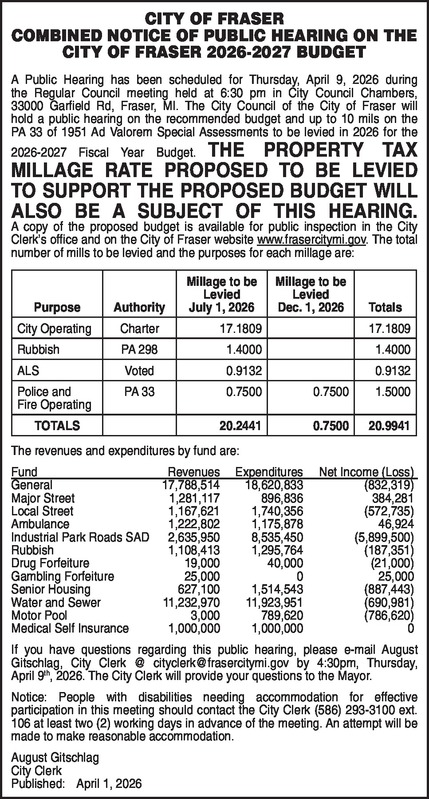 CITY OF FRASER
COMBINED NOTICE OF PUBLIC HEARING ON THE CITY OF FRASER 2026-2027 BUDGET

A Public Hearing has been scheduled for Thursday, April 9, 2026 during the Regular Council meeting held at 6:30 pm in City Council Chambers, 33000 Garfield Rd, Fraser, MI. The City Council of the City of Fraser will hold a public hearing on the recommended budget and up to 10 mils on the PA 33 of 1951 Ad Valorem Special Assessments to be levied in 2026 for the 2026-2027 Fiscal Year Budget. THE PROPERTY TAX MILLAGE RATE PROPOSED TO BE LEVIED TO SUPPORT THE PROPOSED BUDGET WILL ALSO BE A SUBJECT OF THIS HEARING.
A copy of the proposed budget is available for public inspection in the City Clerk's office and on the City of Fraser website www.frasercitymi.gov. The total number of mills to be levied and the purposes for each millage are:

| Purpose | Authority | Millage to be Levied July 1, 2026 | Millage to be Levied Dec. 1, 2026 | Totals |
|---|---|---|---|---|
| City Operating | Charter | 17.1809 | | 17.1809 |
| Rubbish | PA 298 | 1.4000 | | 1.4000 |
| ALS | Voted | 0.9132 | | 0.9132 |
| Police and Fire Operating | PA 33 | 0.7500 | 0.7500 | 1.5000 |
| TOTALS | | 20.2441 | 0.7500 | 20.9941 |

The revenues and expenditures by fund are:

| Fund | Revenues | Expenditures | Net Income (Loss) |
|---|---|---|---|
| General | 17,788,514 | 18,620,833 | (832,319) |
| Major Street | 1,281,117 | 896,836 | 384,281 |
| Local Street | 1,167,621 | 1,740,356 | (572,735) |
| Ambulance | 1,222,802 | 1,175,878 | 46,924 |
| Industrial Park Roads SAD | 2,635,950 | 8,535,450 | (5,899,500) |
| Rubbish | 1,108,413 | 1,295,764 | (187,351) |
| Drug Forfeiture | 19,000 | 40,000 | (21,000) |
| Gambling Forfeiture | 25,000 | 0 | 25,000 |
| Senior Housing | 627,100 | 1,514,543 | (887,443) |
| Water and Sewer | 11,232,970 | 11,923,951 | (690,981) |
| Motor Pool | 3,000 | 789,620 | (786,620) |
| Medical Self Insurance | 1,000,000 | 1,000,000 | 0 |

If you have questions regarding this public hearing, please e-mail August Gitschlag, City Clerk @ cityclerk@frasercitymi.gov by 4:30pm, Thursday, April 9th, 2026. The City Clerk will provide your questions to the Mayor.

Notice: People with disabilities needing accommodation for effective participation in this meeting should contact the City Clerk (586) 293-3100 ext. 106 at least two (2) working days in advance of the meeting. An attempt will be made to make reasonable accommodation.

August Gitschlag
City Clerk
Published: April 1, 2026